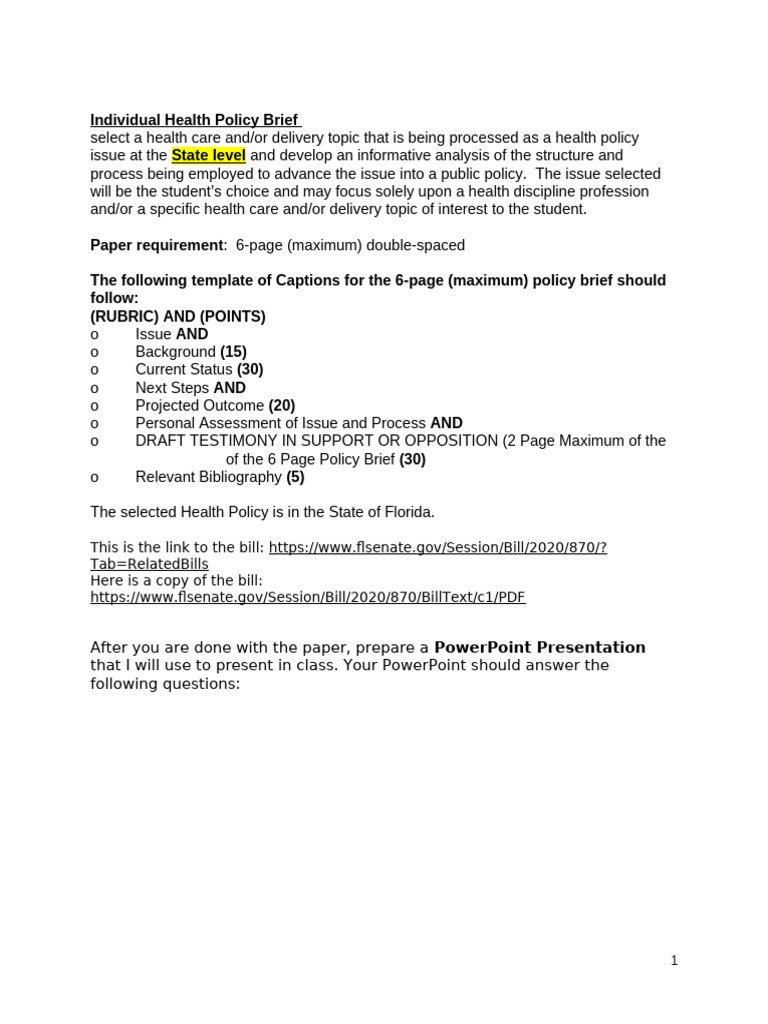 Individual Health Policy Brief
select a health care and/or delivery topic that is being processed as a health policy issue at the State level and develop an informative analysis of the structure and process being employed to advance the issue into a public policy.  The issue selected will be the student's choice and may focus solely upon a health discipline profession and/or a specific health care and/or delivery topic of interest to the student.

Paper requirement:  6-page (maximum) double-spaced

The following template of Captions for the 6-page (maximum) policy brief should follow:
(RUBRIC) AND (POINTS)
o Issue AND
o Background (15)
o Current Status (30)
o Next Steps AND
o Projected Outcome (20)
o Personal Assessment of Issue and Process AND
o DRAFT TESTIMONY IN SUPPORT OR OPPOSITION (2 Page Maximum of the of the 6 Page Policy Brief (30)
o Relevant Bibliography (5)

The selected Health Policy is in the State of Florida.

This is the link to the bill: https://www.flsenate.gov/Session/Bill/2020/870/?Tab=RelatedBills
Here is a copy of the bill:
https://www.flsenate.gov/Session/Bill/2020/870/BillText/c1/PDF

After you are done with the paper, prepare a PowerPoint Presentation that I will use to present in class. Your PowerPoint should answer the following questions:

1